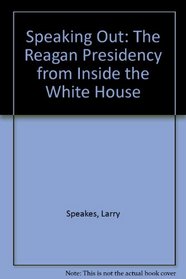 Speaking Out: The Reagan Presidency from Inside the White House

Speakes, Larry

Note: This is not the actual book cover